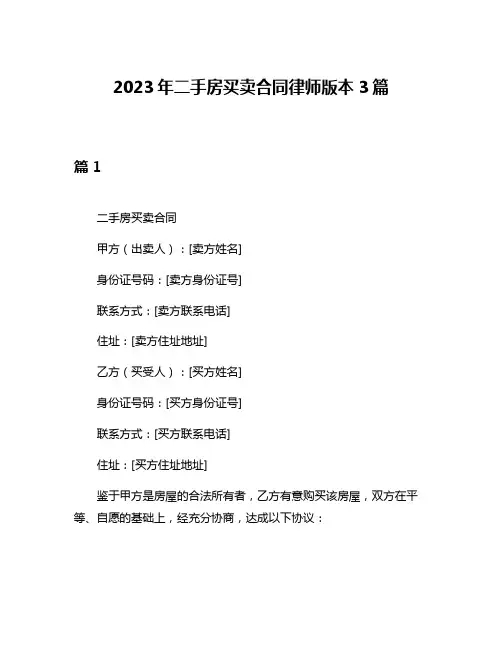 2023年二手房买卖合同律师版本3篇

篇1

二手房买卖合同

甲方（出卖人）：[卖方姓名]

身份证号码：[卖方身份证号]

联系方式：[卖方联系电话]

住址：[卖方住址地址]

乙方（买受人）：[买方姓名]

身份证号码：[买方身份证号]

联系方式：[买方联系电话]

住址：[买方住址地址]

鉴于甲方是房屋的合法所有者，乙方有意购买该房屋，双方在平等、自愿的基础上，经充分协商，达成以下协议：